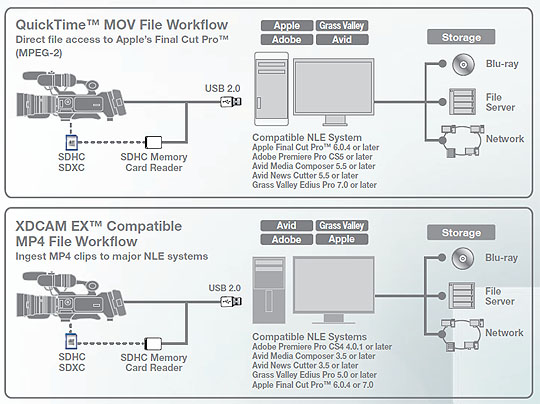 QuickTime™ MOV File Workflow
Direct file access to Apple's Final Cut Pro™ (MPEG-2)

Apple
Grass Valley
Adobe
Avid

Storage

USB 2.0

Blu-ray
File Server
Network

SDHC
SDXC

SDHC Memory Card Reader

Compatible NLE System
Apple Final Cut Pro™ 6.0.4 or later
Adobe Premiere Pro CS5 or later
Avid Media Composer 5.5 or later
Avid News Cutter 5.5 or later
Grass Valley Edius Pro 7.0 or later

XDCAM EX™ Compatible MP4 File Workflow
Ingest MP4 clips to major NLE systems

Avid
Grass Valley
Adobe
Apple

Storage

USB 2.0

Blu-ray
File Server
Network

SDHC
SDXC

SDHC Memory Card Reader

Compatible NLE Systems
Adobe Premiere Pro CS4 4.0.1 or later
Avid Media Composer 3.5 or later
Avid News Cutter 3.5 or later
Grass Valley Edius Pro 5.0 or later
Apple Final Cut Pro™ 6.0.4 or 7.0